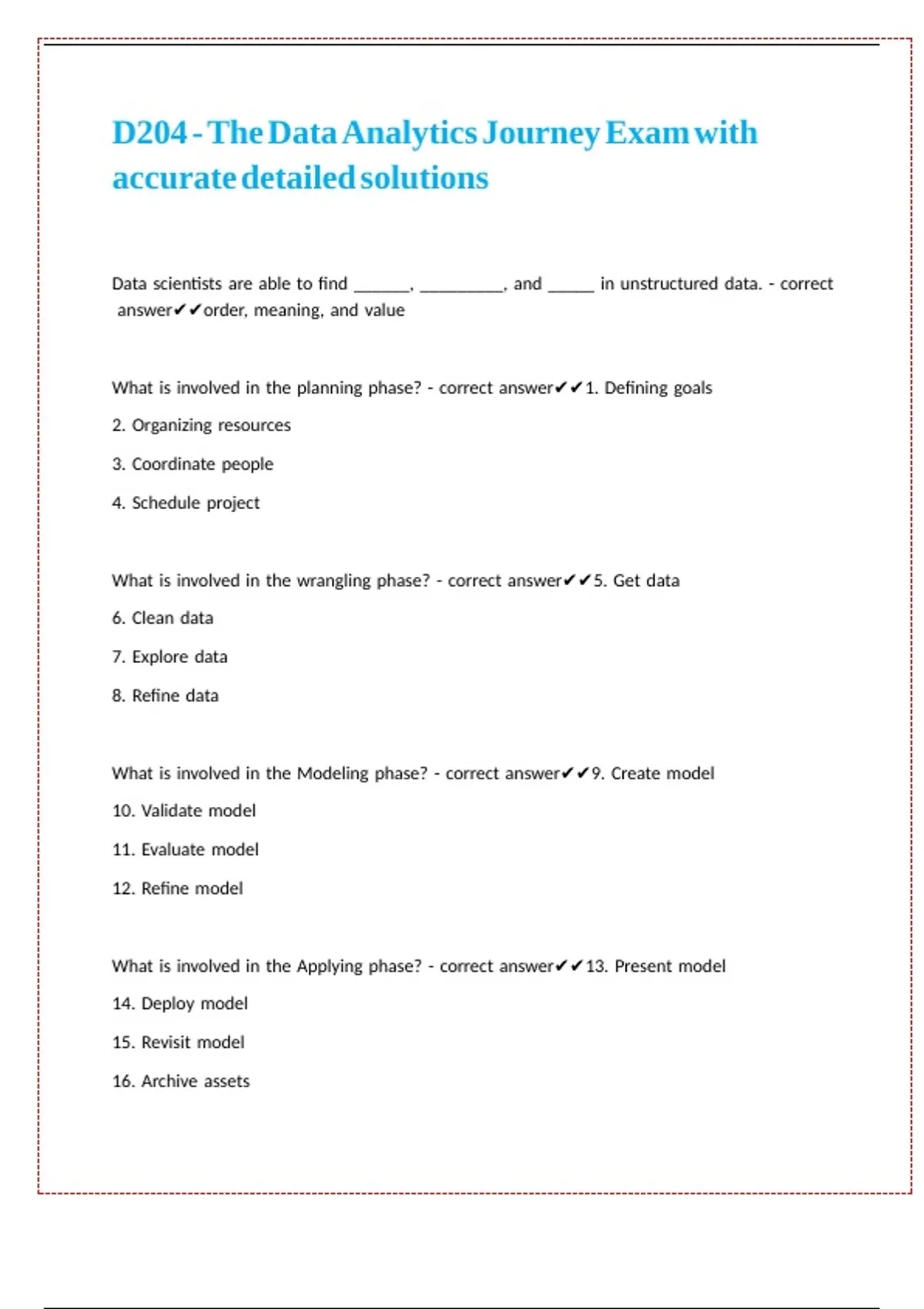 D204 - The Data Analytics Journey Exam with accurate detailed solutions

Data scientists are able to find ____, ____, and ____ in unstructured data. - correct answer✔✔order, meaning, and value

What is involved in the planning phase? - correct answer✔✔1. Defining goals

2. Organizing resources

3. Coordinate people

4. Schedule project

What is involved in the wrangling phase? - correct answer✔✔5. Get data

6. Clean data

7. Explore data

8. Refine data

What is involved in the Modeling phase? - correct answer✔✔9. Create model

10. Validate model

11. Evaluate model

12. Refine model

What is involved in the Applying phase? - correct answer✔✔13. Present model

14. Deploy model

15. Revisit model

16. Archive assets